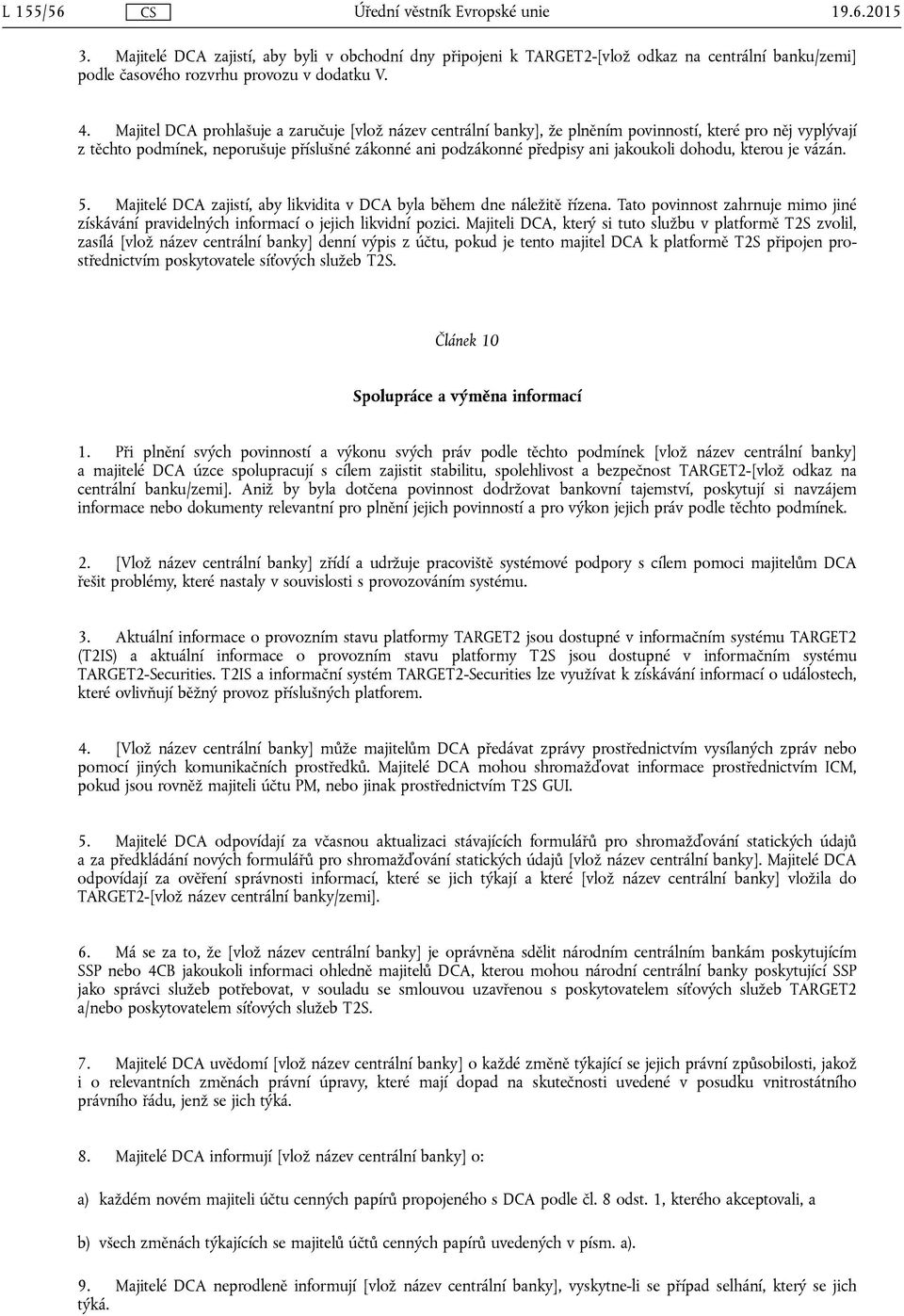 L 155/56 CS Úřední věstník Evropské unie 19.6.2015

3. Majitelé DCA zajistí, aby byli v obchodní dny připojeni k TARGET2-[vlož odkaz na centrální banku/zemi] podle časového rozvrhu provozu v dodatku V.

4. Majitel DCA prohlašuje a zaručuje [vlož název centrální banky], že plněním povinností, které pro něj vyplývají z těchto podmínek, neporušuje příslušné zákonné ani podzákonné předpisy ani jakoukoli dohodu, kterou je vázán.

5. Majitelé DCA zajistí, aby likvidita v DCA byla během dne náležitě řízena. Tato povinnost zahrnuje mimo jiné získávání pravidelných informací o jejich likvidní pozici. Majiteli DCA, který si tuto službu v platformě T2S zvolil, zasílá [vlož název centrální banky] denní výpis z účtu, pokud je tento majitel DCA k platformě T2S připojen prostřednictvím poskytovatele síťových služeb T2S.

Článek 10

Spolupráce a výměna informací

1. Při plnění svých povinností a výkonu svých práv podle těchto podmínek [vlož název centrální banky] a majitelé DCA úzce spolupracují s cílem zajistit stabilitu, spolehlivost a bezpečnost TARGET2-[vlož odkaz na centrální banku/zemi]. Aniž by byla dotčena povinnost dodržovat bankovní tajemství, poskytují si navzájem informace nebo dokumenty relevantní pro plnění jejich povinností a pro výkon jejich práv podle těchto podmínek.

2. [Vlož název centrální banky] zřídí a udržuje pracoviště systémové podpory s cílem pomoci majitelům DCA řešit problémy, které nastaly v souvislosti s provozováním systému.

3. Aktuální informace o provozním stavu platformy TARGET2 jsou dostupné v informačním systému TARGET2 (T2IS) a aktuální informace o provozním stavu platformy T2S jsou dostupné v informačním systému TARGET2-Securities. T2IS a informační systém TARGET2-Securities lze využívat k získávání informací o událostech, které ovlivňují běžný provoz příslušných platforem.

4. [Vlož název centrální banky] může majitelům DCA předávat zprávy prostřednictvím vysílaných zpráv nebo pomocí jiných komunikačních prostředků. Majitelé DCA mohou shromažďovat informace prostřednictvím ICM, pokud jsou rovněž majiteli účtu PM, nebo jinak prostřednictvím T2S GUI.

5. Majitelé DCA odpovídají za včasnou aktualizaci stávajících formulářů pro shromažďování statických údajů a za předkládání nových formulářů pro shromažďování statických údajů [vlož název centrální banky]. Majitelé DCA odpovídají za ověření správnosti informací, které se jich týkají a které [vlož název centrální banky] vložila do TARGET2-[vlož název centrální banky/zemi].

6. Má se za to, že [vlož název centrální banky] je oprávněna sdělit národním centrálním bankám poskytujícím SSP nebo 4CB jakoukoli informaci ohledně majitelů DCA, kterou mohou národní centrální banky poskytující SSP jako správci služeb potřebovat, v souladu se smlouvou uzavřenou s poskytovatelem síťových služeb TARGET2 a/nebo poskytovatelem síťových služeb T2S.

7. Majitelé DCA uvědomí [vlož název centrální banky] o každé změně týkající se jejich právní způsobilosti, jakož i o relevantních změnách právní úpravy, které mají dopad na skutečnosti uvedené v posudku vnitrostátního právního řádu, jenž se jich týká.

8. Majitelé DCA informují [vlož název centrální banky] o:

a) každém novém majiteli účtu cenných papírů propojeného s DCA podle čl. 8 odst. 1, kterého akceptovali, a

b) všech změnách týkajících se majitelů účtů cenných papírů uvedených v písm. a).

9. Majitelé DCA neprodleně informují [vlož název centrální banky], vyskytne-li se případ selhání, který se jich týká.